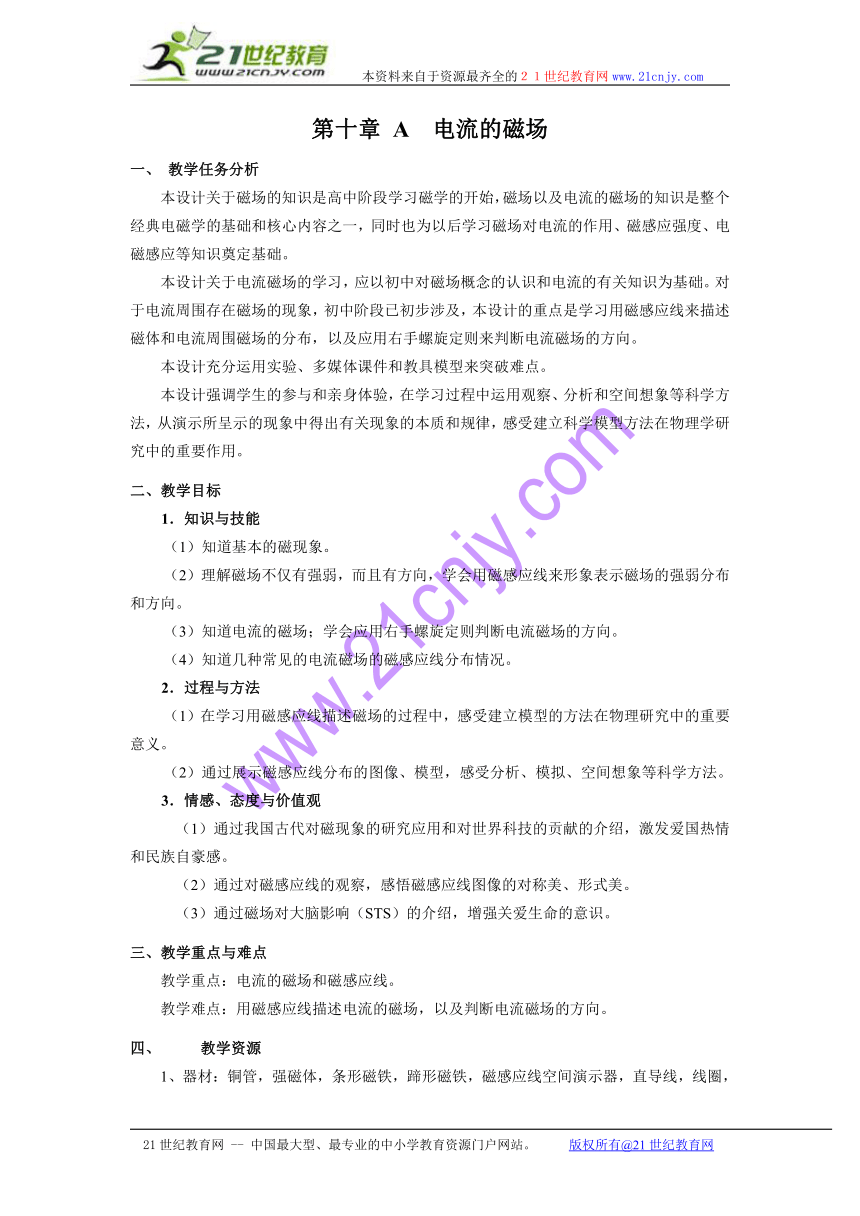 21世纪教育
www.21cnjy.com
本资料来自于资源最齐全的２１世纪教育网www.21cnjy.com

第十章 A 电流的磁场

一、 教学任务分析

本设计关于磁场的知识是高中阶段学习磁学的开始，磁场以及电流的磁场的知识是整个经典电磁学的基础和核心内容之一，同时也为以后学习磁场对电流的作用、磁感应强度、电磁感应等知识奠定基础。

本设计关于电流磁场的学习，应以初中对磁场概念的认识和电流的有关知识为基础。对于电流周围存在磁场的现象，初中阶段已初步涉及，本设计的重点是学习用磁感应线来描述磁体和电流周围磁场的分布，以及应用右手螺旋定则来判断电流磁场的方向。

本设计充分运用实验、多媒体课件和教具模型来突破难点。

本设计强调学生的参与和亲身体验，在学习过程中运用观察、分析和空间想象等科学方法，从演示所呈示的现象中得出有关现象的本质和规律，感受建立科学模型方法在物理学研究中的重要作用。

二、教学目标

1．知识与技能

（1）知道基本的磁现象。

（2）理解磁场不仅有强弱，而且有方向，学会用磁感应线来形象表示磁场的强弱分布和方向。

（3）知道电流的磁场；学会应用右手螺旋定则判断电流磁场的方向。

（4）知道几种常见的电流磁场的磁感应线分布情况。

2．过程与方法

（1）在学习用磁感应线描述磁场的过程中，感受建立模型的方法在物理研究中的重要意义。

（2）通过展示磁感应线分布的图像、模型，感受分析、模拟、空间想象等科学方法。

3．情感、态度与价值观

（1）通过我国古代对磁现象的研究应用和对世界科技的贡献的介绍，激发爱国热情和民族自豪感。

（2）通过对磁感应线的观察，感悟磁感应线图像的对称美、形式美。

（3）通过磁场对大脑影响（STS）的介绍，增强关爱生命的意识。

三、教学重点与难点

教学重点：电流的磁场和磁感应线。

教学难点：用磁感应线描述电流的磁场，以及判断电流磁场的方向。

四、 教学资源

1、器材：铜管，强磁体，条形磁铁，蹄形磁铁，磁感应线空间演示器，直导线，线圈，

www.21cnjy.com

21世纪教育网 -- 中国最大型、最专业的中小学教育资源门户网站。 版权所有@21世纪教育网